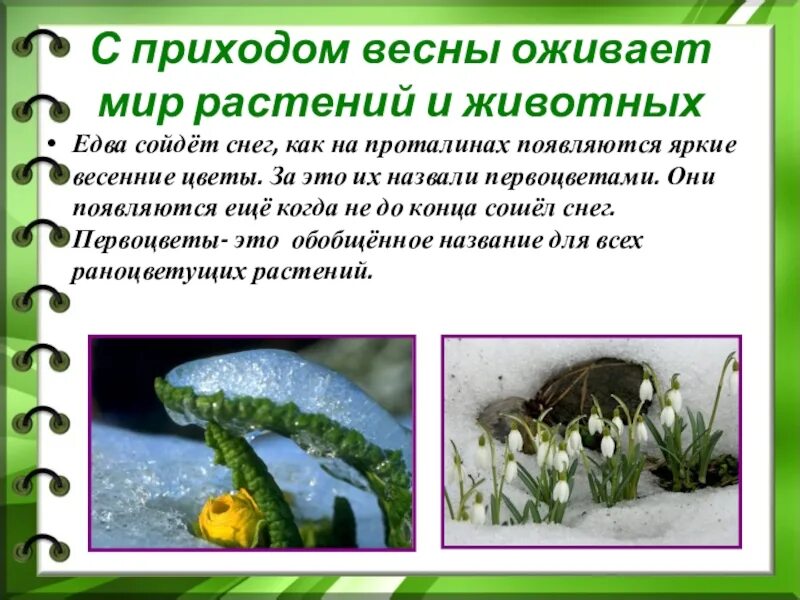 С приходом весны оживает мир растений и животных

• Едва сойдёт снег, как на проталинах появляются яркие весенние цветы. За это их назвали первоцветами. Они появляются ещё когда не до конца сошёл снег. Первоцветы- это обобщённое название для всех раноцветущих растений.